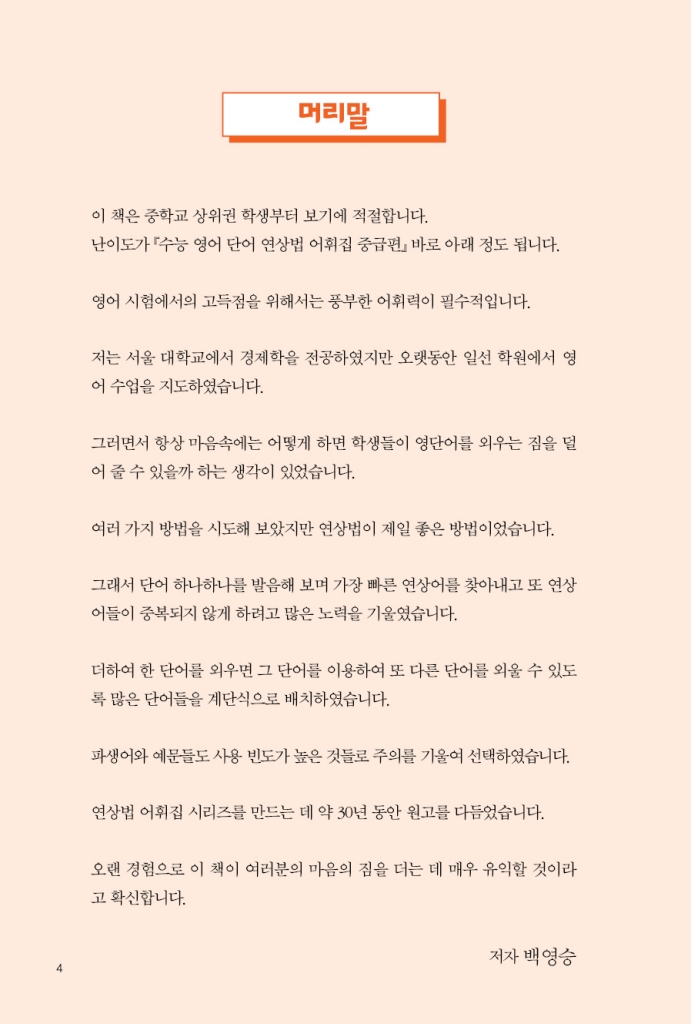 머리말

이 책은 중학교 상위권 학생부터 보기에 적절합니다.
난이도가 『수능 영어 단어 연상법 어휘집 중급편』 바로 아래 정도 됩니다.

영어 시험에서의 고득점을 위해서는 풍부한 어휘력이 필수적입니다.

저는 서울 대학교에서 경제학을 전공하였지만 오랫동안 일선 학원에서 영어 수업을 지도하였습니다.

그러면서 항상 마음속에는 어떻게 하면 학생들이 영단어를 외우는 짐을 덜어 줄 수 있을까 하는 생각이 있었습니다.

여러 가지 방법을 시도해 보았지만 연상법이 제일 좋은 방법이었습니다.

그래서 단어 하나하나를 발음해 보며 가장 빠른 연상어를 찾아내고 또 연상어들이 중복되지 않게 하려고 많은 노력을 기울였습니다.

더하여 한 단어를 외우면 그 단어를 이용하여 또 다른 단어를 외울 수 있도록 많은 단어들을 계단식으로 배치하였습니다.

파생어와 예문들도 사용 빈도가 높은 것들로 주의를 기울여 선택하였습니다.

연상법 어휘집 시리즈를 만드는 데 약 30년 동안 원고를 다듬었습니다.

오랜 경험으로 이 책이 여러분의 마음의 짐을 더는 데 매우 유익할 것이라고 확신합니다.

저자 백영승

4